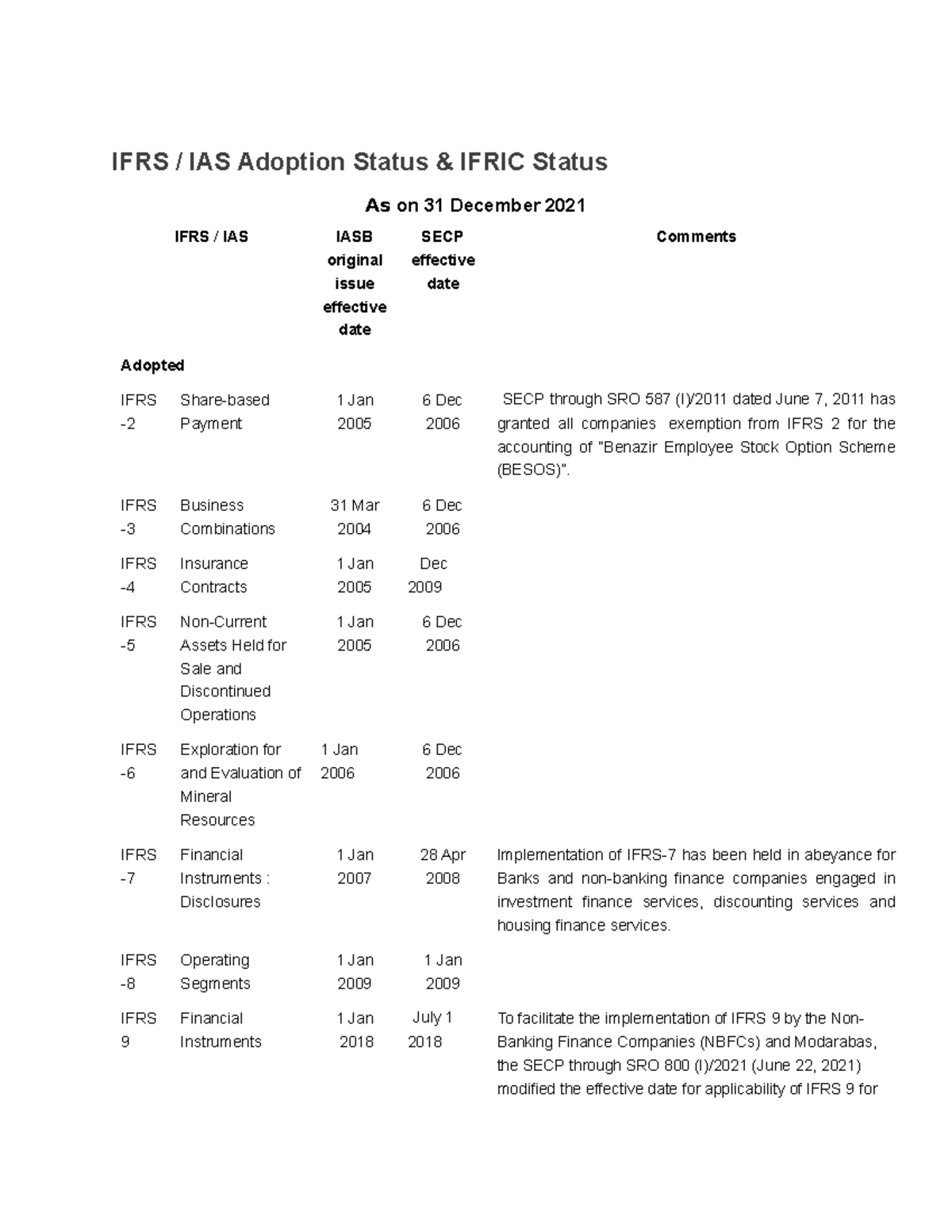 IFRS / IAS Adoption Status & IFRIC Status

As on 31 December 2021

| IFRS / IAS | | IASB original issue effective date | SECP effective date | Comments |
|---|---|---|---|---|
| Adopted | | | | |
| IFRS -2 | Share-based Payment | 1 Jan 2005 | 6 Dec 2006 | SECP through SRO 587 (I)/2011 dated June 7, 2011 has granted all companies exemption from IFRS 2 for the accounting of "Benazir Employee Stock Option Scheme (BESOS)". |
| IFRS -3 | Business Combinations | 31 Mar 2004 | 6 Dec 2006 | |
| IFRS -4 | Insurance Contracts | 1 Jan 2005 | Dec 2009 | |
| IFRS -5 | Non-Current Assets Held for Sale and Discontinued Operations | 1 Jan 2005 | 6 Dec 2006 | |
| IFRS -6 | Exploration for and Evaluation of Mineral Resources | 1 Jan 2006 | 6 Dec 2006 | |
| IFRS -7 | Financial Instruments : Disclosures | 1 Jan 2007 | 28 Apr 2008 | Implementation of IFRS-7 has been held in abeyance for Banks and non-banking finance companies engaged in investment finance services, discounting services and housing finance services. |
| IFRS -8 | Operating Segments | 1 Jan 2009 | 1 Jan 2009 | |
| IFRS 9 | Financial Instruments | 1 Jan 2018 | July 1 2018 | To facilitate the implementation of IFRS 9 by the Non-Banking Finance Companies (NBFCs) and Modarabas, the SECP through SRO 800 (I)/2021 (June 22, 2021) modified the effective date for applicability of IFRS 9 for |